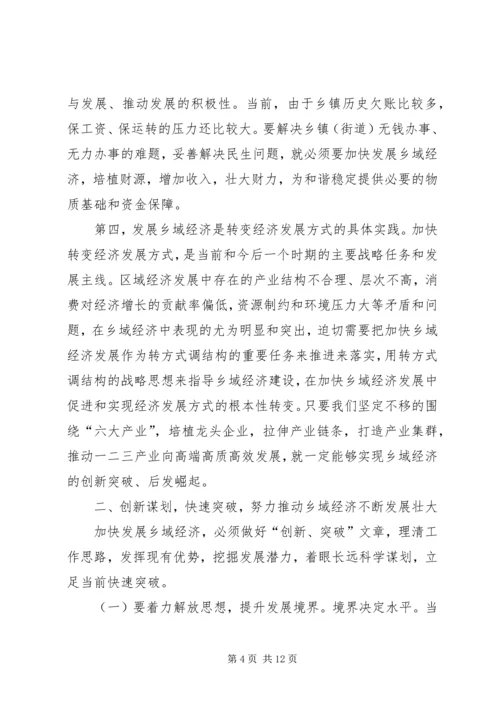 与发展、推动发展的积极性。当前，由于乡镇历史欠账比较多，保工资、保运转的压力还比较大。要解决乡镇（街道）无钱办事、无力办事的难题，妥善解决民生问题，就必须要加快发展乡域经济，培植财源，增加收入，壮大财力，为和谐稳定提供必要的物质基础和资金保障。

第四，发展乡域经济是转变经济发展方式的具体实践。加快转变经济发展方式，是当前和今后一个时期的主要战略任务和发展主线。区域经济发展中存在的产业结构不合理、层次不高，消费对经济增长的贡献率偏低，资源制约和环境压力大等矛盾和问题，在乡域经济中表现的尤为明显和突出，迫切需要把加快乡域经济发展作为转方式调结构的重要任务来推进来落实，用转方式调结构的战略思想来指导乡域经济建设，在加快乡域经济发展中促进和实现经济发展方式的根本性转变。只要我们坚定不移的围绕“六大产业”，培植龙头企业，拉伸产业链条，打造产业集群，推动一二三产业向高端高质高效发展，就一定能够实现乡域经济的创新突破、后发崛起。

二、创新谋划，快速突破，努力推动乡域经济不断发展壮大

加快发展乡域经济，必须做好“创新、突破”文章，理清工作思路，发挥现有优势，挖掘发展潜力，着眼长远科学谋划，立足当前快速突破。

（一）要着力解放思想，提升发展境界。境界决定水平。当

第 4 页 共 12 页